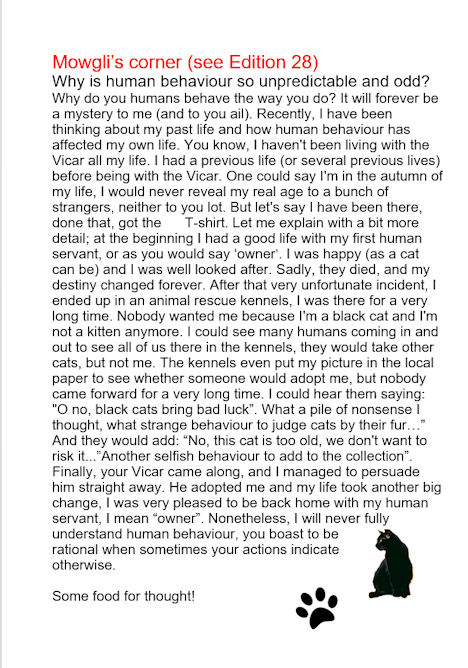 Mowgli's corner (see Edition 28)

Why is human behaviour so unpredictable and odd?

Why do you humans behave the way you do? It will forever be a mystery to me (and to you ail). Recently, I have been thinking about my past life and how human behaviour has affected my own life. You know, I haven't been living with the Vicar all my life. I had a previous life (or several previous lives) before being with the Vicar. One could say I'm in the autumn of my life, I would never reveal my real age to a bunch of strangers, neither to you lot. But let's say I have been there, done that, got the T-shirt. Let me explain with a bit more detail; at the beginning I had a good life with my first human servant, or as you would say 'owner'. I was happy (as a cat can be) and I was well looked after. Sadly, they died, and my destiny changed forever. After that very unfortunate incident, I ended up in an animal rescue kennels, I was there for a very long time. Nobody wanted me because I'm a black cat and I'm not a kitten anymore. I could see many humans coming in and out to see all of us there in the kennels, they would take other cats, but not me. The kennels even put my picture in the local paper to see whether someone would adopt me, but nobody came forward for a very long time. I could hear them saying: "O no, black cats bring bad luck". What a pile of nonsense I thought, what strange behaviour to judge cats by their fur…" And they would add: "No, this cat is too old, we don't want to risk it..."Another selfish behaviour to add to the collection". Finally, your Vicar came along, and I managed to persuade him straight away. He adopted me and my life took another big change, I was very pleased to be back home with my human servant, I mean "owner". Nonetheless, I will never fully understand human behaviour, you boast to be rational when sometimes your actions indicate otherwise.

Some food for thought!